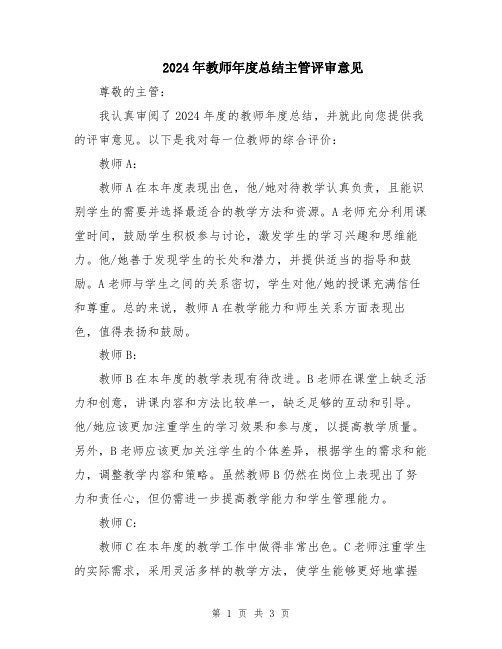 2024年教师年度总结主管评审意见

尊敬的主管：

我认真审阅了2024年度的教师年度总结，并就此向您提供我的评审意见。以下是我对每一位教师的综合评价：

教师A：

教师A在本年度表现出色，他/她对待教学认真负责，且能识别学生的需要并选择最适合的教学方法和资源。A老师充分利用课堂时间，鼓励学生积极参与讨论，激发学生的学习兴趣和思维能力。他/她善于发现学生的长处和潜力，并提供适当的指导和鼓励。A老师与学生之间的关系密切，学生对他/她的授课充满信任和尊重。总的来说，教师A在教学能力和师生关系方面表现出色，值得表扬和鼓励。

教师B：

教师B在本年度的教学表现有待改进。B老师在课堂上缺乏活力和创意，讲课内容和方法比较单一，缺乏足够的互动和引导。他/她应该更加注重学生的学习效果和参与度，以提高教学质量。另外，B老师应该更加关注学生的个体差异，根据学生的需求和能力，调整教学内容和策略。虽然教师B仍然在岗位上表现出了努力和责任心，但仍需进一步提高教学能力和学生管理能力。

教师C：

教师C在本年度的教学工作中做得非常出色。C老师注重学生的实际需求，采用灵活多样的教学方法，使学生能够更好地掌握

第 1 页 共 3 页